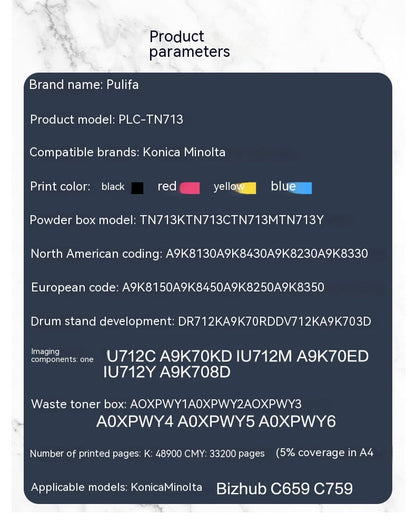 Product parameters

Brand name: Pulifa

Product model: PLC-TN713

Compatible brands: Konica Minolta

Print color: black red yellow blue

Powder box model: TN713KTN713CTN713MTN713Y

North American coding: A9K8130A9K8430A9K8230A9K8330

European code: A9K8150A9K8450A9K8250A9K8350

Drum stand development: DR712KA9K70RDDV712KA9K703D

Imaging components: one U712C A9K70KD IU712M A9K70ED IU712Y A9K708D

Waste toner box: AOXPWY1A0XPWY2AOXPWY3 A0XPWY4 A0XPWY5 A0XPWY6

Number of printed pages: K: 48900 CMY: 33200 pages (5% coverage in A4

Applicable models: KonicaMinolta Bizhub C659 C759